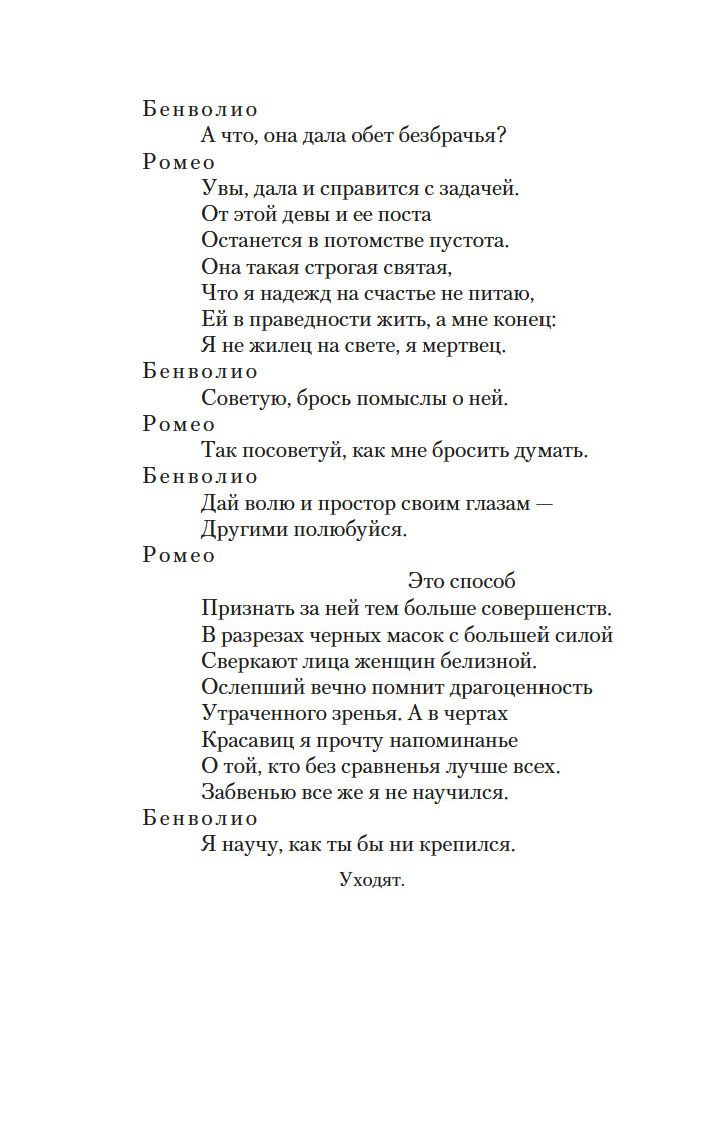 Бенволио
А что, она дала обет безбрачья?
Ромео
Увы, дала и справится с задачей.
От этой девы и ее поста
Останется в потомстве пустота.
Она такая строгая святая,
Что я надежд на счастье не питаю,
Ей в праведности жить, а мне конец:
Я не жилец на свете, я мертвец.
Бенволио
Советую, брось помыслы о ней.
Ромео
Так посоветуй, как мне бросить думать.
Бенволио
Дай волю и простор своим глазам —
Другими полюбуйся.
Ромео
Это способ
Признать за ней тем больше совершенств.
В разрезах черных масок с большей силой
Сверкают лица женщин белизной.
Ослепший вечно помнит драгоценность
Утраченного зренья. А в чертах
Красавиц я прочту напоминанье
О той, кто без сравненья лучше всех.
Забвенью все же я не научился.
Бенволио
Я научу, как ты бы ни крепился.

Уходят.